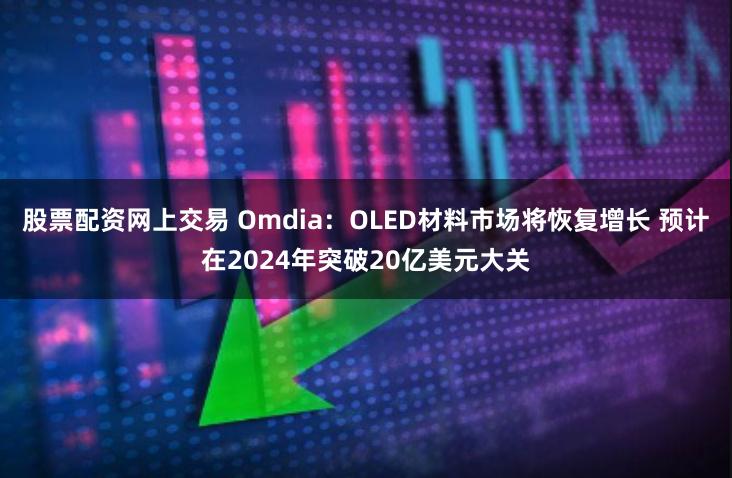 股票配资网上交易 Omdia：OLED材料市场将恢复增长 预计在2024年突破20亿美元大关